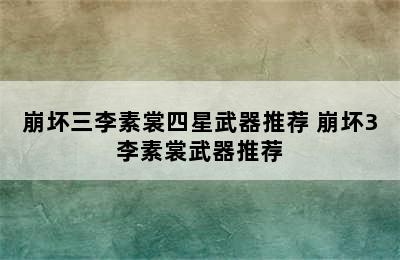 崩坏三李素裳四星武器推荐 崩坏3李素裳武器推荐